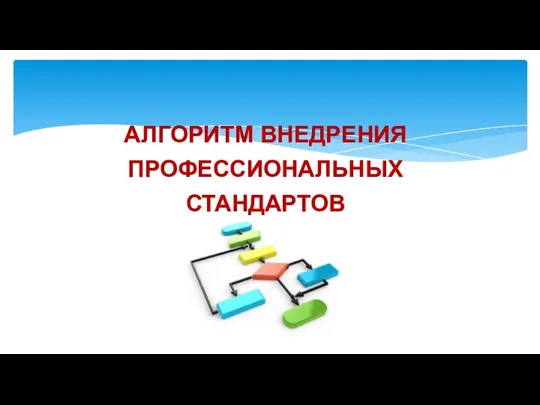 АЛГОРИТМ ВНЕДРЕНИЯ ПРОФЕССИОНАЛЬНЫХ СТАНДАРТОВ